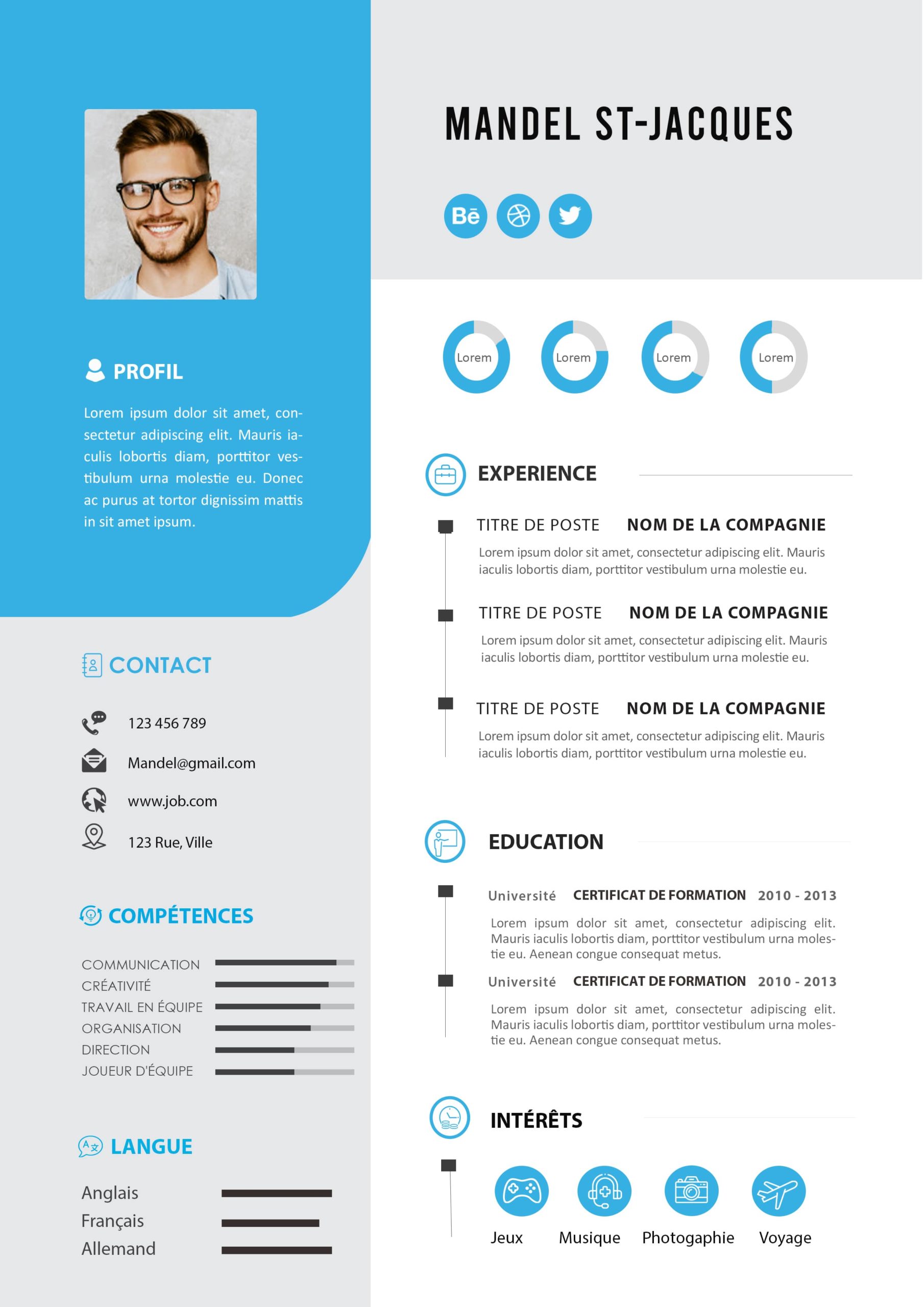 PROFIL

Lorem ipsum dolor sit amet, consectetur adipiscing elit. Mauris iaculis lobortis diam, porttitor vestibulum urna molestie eu. Donec ac purus at tortor dignissim mattis in sit amet ipsum.

CONTACT

123 456 789

Mandel@gmail.com

www.job.com

123 Rue, Ville

COMPÉTENCES

COMMUNICATION
CRÉATIVITÉ
TRAVAIL EN ÉQUIPE
ORGANISATION
DIRECTION
JOUEUR D'ÉQUIPE

LANGUE

Anglais
Français
Allemand

MANDEL ST-JACQUES

Bē

Lorem
Lorem
Lorem
Lorem

EXPERIENCE

TITRE DE POSTE NOM DE LA COMPAGNIE
Lorem ipsum dolor sit amet, consectetur adipiscing elit. Mauris iaculis lobortis diam, porttitor vestibulum urna molestie eu.

TITRE DE POSTE NOM DE LA COMPAGNIE
Lorem ipsum dolor sit amet, consectetur adipiscing elit. Mauris iaculis lobortis diam, porttitor vestibulum urna molestie eu.

TITRE DE POSTE NOM DE LA COMPAGNIE
Lorem ipsum dolor sit amet, consectetur adipiscing elit. Mauris iaculis lobortis diam, porttitor vestibulum urna molestie eu.

EDUCATION

Université CERTIFICAT DE FORMATION 2010 - 2013
Lorem ipsum dolor sit amet, consectetur adipiscing elit. Mauris iaculis lobortis diam, porttitor vestibulum urna molestie eu. Aenean congue consequat metus.

Université CERTIFICAT DE FORMATION 2010 - 2013
Lorem ipsum dolor sit amet, consectetur adipiscing elit. Mauris iaculis lobortis diam, porttitor vestibulum urna molestie eu. Aenean congue consequat metus.

INTÉRÊTS

Jeux Musique Photogaphie Voyage